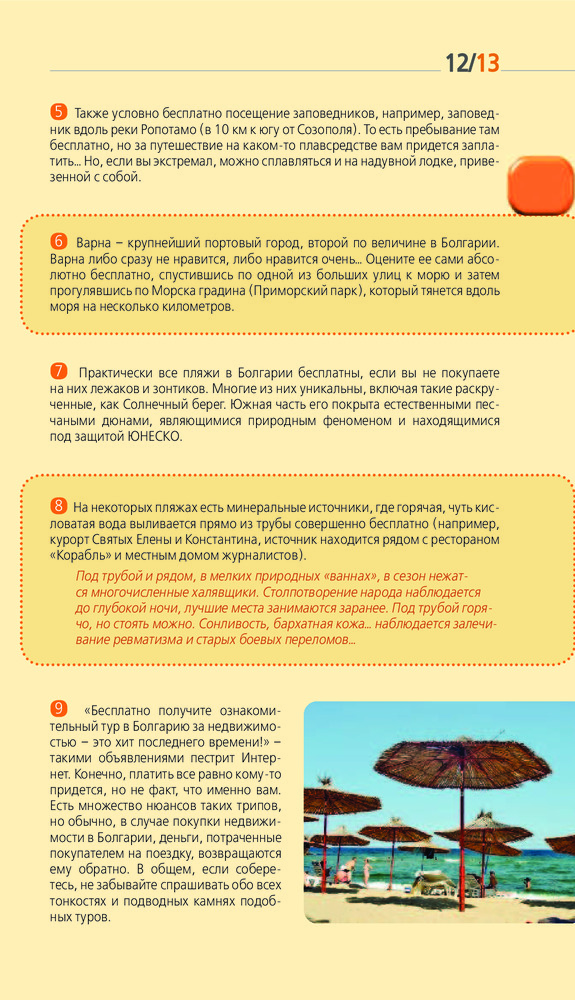 12/13

5 Также условно бесплатно посещение заповедников, например, заповедник вдоль реки Ропотамо (в 10 км к югу от Созополя). То есть пребывание там бесплатно, но за путешествие на каком-то плавсредстве вам придется заплатить... Но, если вы экстремал, можно сплавляться и на надувной лодке, привезенной с собой.

6 Варна – крупнейший портовый город, второй по величине в Болгарии. Варна либо сразу не нравится, либо нравится очень... Оцените ее сами абсолютно бесплатно, спустившись по одной из больших улиц к морю и затем прогулявшись по Морска градина (Приморский парк), который тянется вдоль моря на несколько километров.

7 Практически все пляжи в Болгарии бесплатны, если вы не покупаете на них лежаков и зонтиков. Многие из них уникальны, включая такие раскрученные, как Солнечный берег. Южная часть его покрыта естественными песчаными дюнами, являющимися природным феноменом и находящимися под защитой ЮНЕСКО.

8 На некоторых пляжах есть минеральные источники, где горячая, чуть кисловатая вода выливается прямо из трубы совершенно бесплатно (например, курорт Святых Елены и Константина, источник находится рядом с рестораном «Корабль» и местным домом журналистов).

Под трубой и рядом, в мелких природных «ваннах», в сезон нежатся многочисленные халявщики. Столпотворение народа наблюдается до глубокой ночи, лучшие места занимаются заранее. Под трубой горячо, но стоять можно. Сонливость, бархатная кожа... наблюдается залечивание ревматизма и старых боевых переломов...

9 «Бесплатно получите ознакомительный тур в Болгарию за недвижимостью – это хит последнего времени!» – такими объявлениями пестрит Интернет. Конечно, платить все равно кому-то придется, но не факт, что именно вам. Есть множество нюансов таких трипов, но обычно, в случае покупки недвижимости в Болгарии, деньги, потраченные покупателем на поездку, возвращаются ему обратно. В общем, если соберетесь, не забывайте спрашивать обо всех тонкостях и подводных камнях подобных туров.